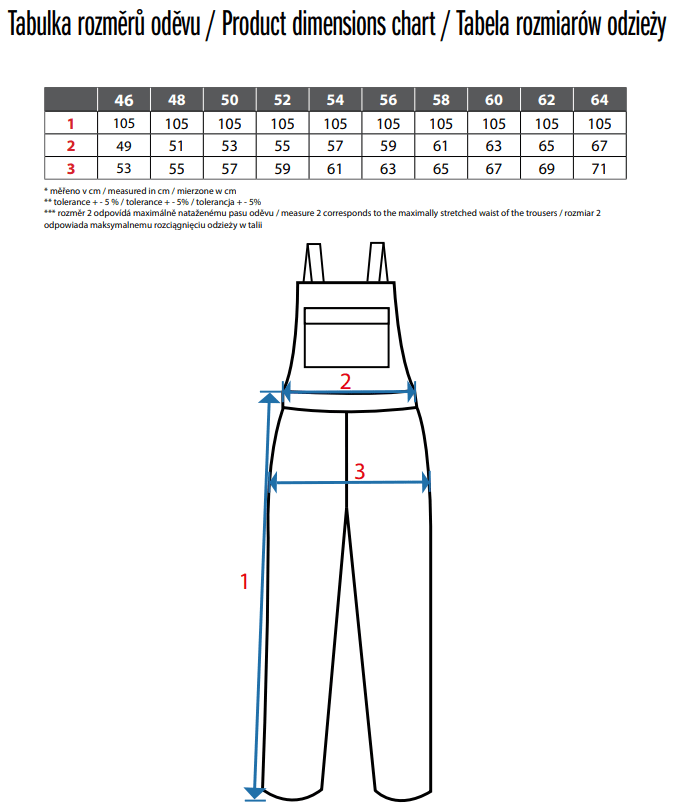 Tabulka rozměrů oděvu / Product dimensions chart / Tabela rozmiarów odzieży

|  | 46 | 48 | 50 | 52 | 54 | 56 | 58 | 60 | 62 | 64 |
|---|---|---|---|---|---|---|---|---|---|---|
| 1 | 105 | 105 | 105 | 105 | 105 | 105 | 105 | 105 | 105 | 105 |
| 2 | 49 | 51 | 53 | 55 | 57 | 59 | 61 | 63 | 65 | 67 |
| 3 | 53 | 55 | 57 | 59 | 61 | 63 | 65 | 67 | 69 | 71 |

* měřeno v cm / measured in cm / mierzone w cm
** tolerance + - 5 % / tolerance + - 5% / tolerancja + - 5%
*** rozměr 2 odpovídá maximálně nataženému pasu oděvu / measure 2 corresponds to the maximally stretched waist of the trousers / rozmiar 2 odpowiada maksymalnemu rozciągnięciu odzieży w talii

2

3

1